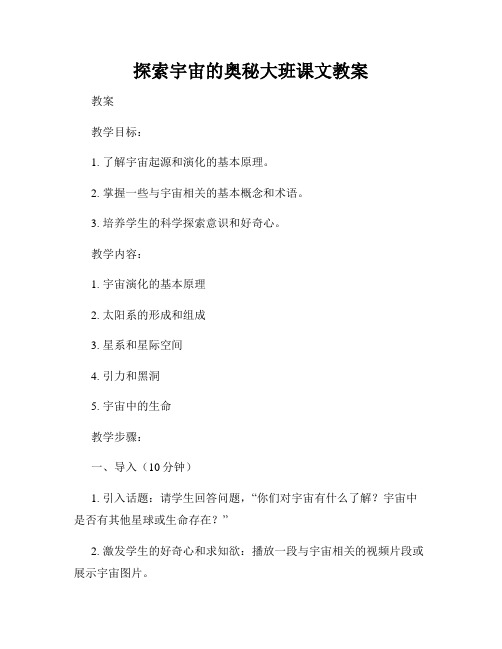 探索宇宙的奥秘大班课文教案

教案

教学目标：

1. 了解宇宙起源和演化的基本原理。

2. 掌握一些与宇宙相关的基本概念和术语。

3. 培养学生的科学探索意识和好奇心。

教学内容：

1. 宇宙演化的基本原理

2. 太阳系的形成和组成

3. 星系和星际空间

4. 引力和黑洞

5. 宇宙中的生命

教学步骤：

一、导入（10 分钟）

1. 引入话题：请学生回答问题，“你们对宇宙有什么了解？宇宙中是否有其他星球或生命存在？”

2. 激发学生的好奇心和求知欲：播放一段与宇宙相关的视频片段或展示宇宙图片。